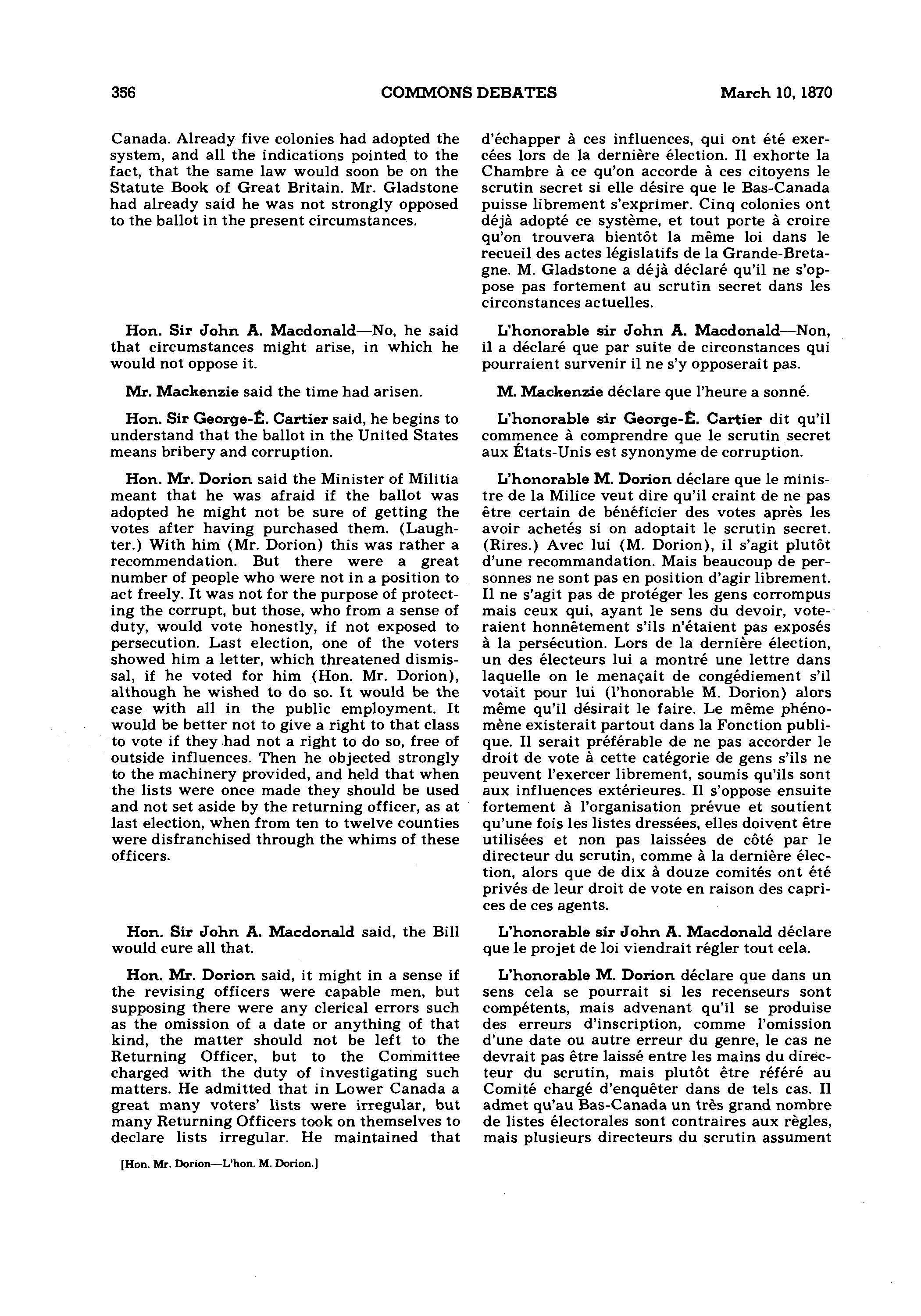 356 COMMONS DEBATES March 10, 1870

Canada. Already five colonies had adopted the system, and all the indications pointed to the fact, that the same law would soon be on the Statute Book of Great Britain. Mr. Gladstone had already said he was not strongly opposed to the ballot in the present circumstances.

Hon. Sir John A. Macdonald—No, he said that circumstances might arise, in which he would not oppose it.

Mr. Mackenzie said the time had arisen.

Hon. Sir George-É. Cartier said, he begins to understand that the ballot in the United States means bribery and corruption.

Hon. Mr. Dorion said the Minister of Militia meant that he was afraid if the ballot was adopted he might not be sure of getting the votes after having purchased them. (Laughter.) With him (Mr. Dorion) this was rather a recommendation. But there were a great number of people who were not in a position to act freely. It was not for the purpose of protecting the corrupt, but those, who from a sense of duty, would vote honestly, if not exposed to persecution. Last election, one of the voters showed him a letter, which threatened dismissal, if he voted for him (Hon. Mr. Dorion), although he wished to do so. It would be the case with all in the public employment. It would be better not to give a right to that class to vote if they had not a right to do so, free of outside influences. Then he objected strongly to the machinery provided, and held that when the lists were once made they should be used and not set aside by the returning officer, as at last election, when from ten to twelve counties were disfranchised through the whims of these officers.

Hon. Sir John A. Macdonald said, the Bill would cure all that.

Hon. Mr. Dorion said, it might in a sense if the revising officers were capable men, but supposing there were any clerical errors such as the omission of a date or anything of that kind, the matter should not be left to the Returning Officer, but to the Committee charged with the duty of investigating such matters. He admitted that in Lower Canada a great many voters' lists were irregular, but many Returning Officers took on themselves to declare lists irregular. He maintained that

[Hon. Mr. Dorion—L'hon. M. Dorion.]

d'échapper à ces influences, qui ont été exercées lors de la dernière élection. Il exhorte la Chambre à ce qu'on accorde à ces citoyens le scrutin secret si elle désire que le Bas-Canada puisse librement s'exprimer. Cinq colonies ont déjà adopté ce système, et tout porte à croire qu'on trouvera bientôt la même loi dans le recueil des actes législatifs de la Grande-Bretagne. M. Gladstone a déjà déclaré qu'il ne s'oppose pas fortement au scrutin secret dans les circonstances actuelles.

L'honorable sir John A. Macdonald—Non, il a déclaré que par suite de circonstances qui pourraient survenir il ne s'y opposerait pas.

M. Mackenzie déclare que l'heure a sonné.

L'honorable sir George-É. Cartier dit qu'il commence à comprendre que le scrutin secret aux États-Unis est synonyme de corruption.

L'honorable M. Dorion déclare que le ministre de la Milice veut dire qu'il craint de ne pas être certain de bénéficier des votes après les avoir achetés si on adoptait le scrutin secret. (Rires.) Avec lui (M. Dorion), il s'agit plutôt d'une recommandation. Mais beaucoup de personnes ne sont pas en position d'agir librement. Il ne s'agit pas de protéger les gens corrompus mais ceux qui, ayant le sens du devoir, voteraient honnêtement s'ils n'étaient pas exposés à la persécution. Lors de la dernière élection, un des électeurs lui a montré une lettre dans laquelle on le menaçait de congédiement s'il votait pour lui (l'honorable M. Dorion) alors même qu'il désirait le faire. Le même phénomène existerait partout dans la Fonction publique. Il serait préférable de ne pas accorder le droit de vote à cette catégorie de gens s'ils ne peuvent l'exercer librement, soumis qu'ils sont aux influences extérieures. Il s'oppose ensuite fortement à l'organisation prévue et soutient qu'une fois les listes dressées, elles doivent être utilisées et non pas laissées de côté par le directeur du scrutin, comme à la dernière élection, alors que de dix à douze comités ont été privés de leur droit de vote en raison des caprices de ces agents.

L'honorable sir John A. Macdonald déclare que le projet de loi viendrait régler tout cela.

L'honorable M. Dorion déclare que dans un sens cela se pourrait si les recenseurs sont compétents, mais advenant qu'il se produise des erreurs d'inscription, comme l'omission d'une date ou autre erreur du genre, le cas ne devrait pas être laissé entre les mains du directeur du scrutin, mais plutôt être référé au Comité chargé d'enquêter dans de tels cas. Il admet qu'au Bas-Canada un très grand nombre de listes électorales sont contraires aux règles, mais plusieurs directeurs du scrutin assument